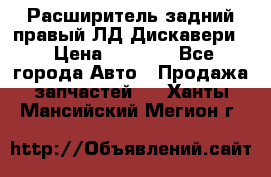 Расширитель задний правый ЛД Дискавери Цена Все города Авто Продажа запчастей Ханты Мансийский Мегион г

http://Объявлений.сайт